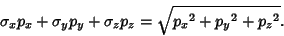 $\sigma_x p_x + \sigma_y p_y + \sigma_z p_z = \sqrt{{p_x}^2 + {p_y}^2 + {p_z}^2}.$